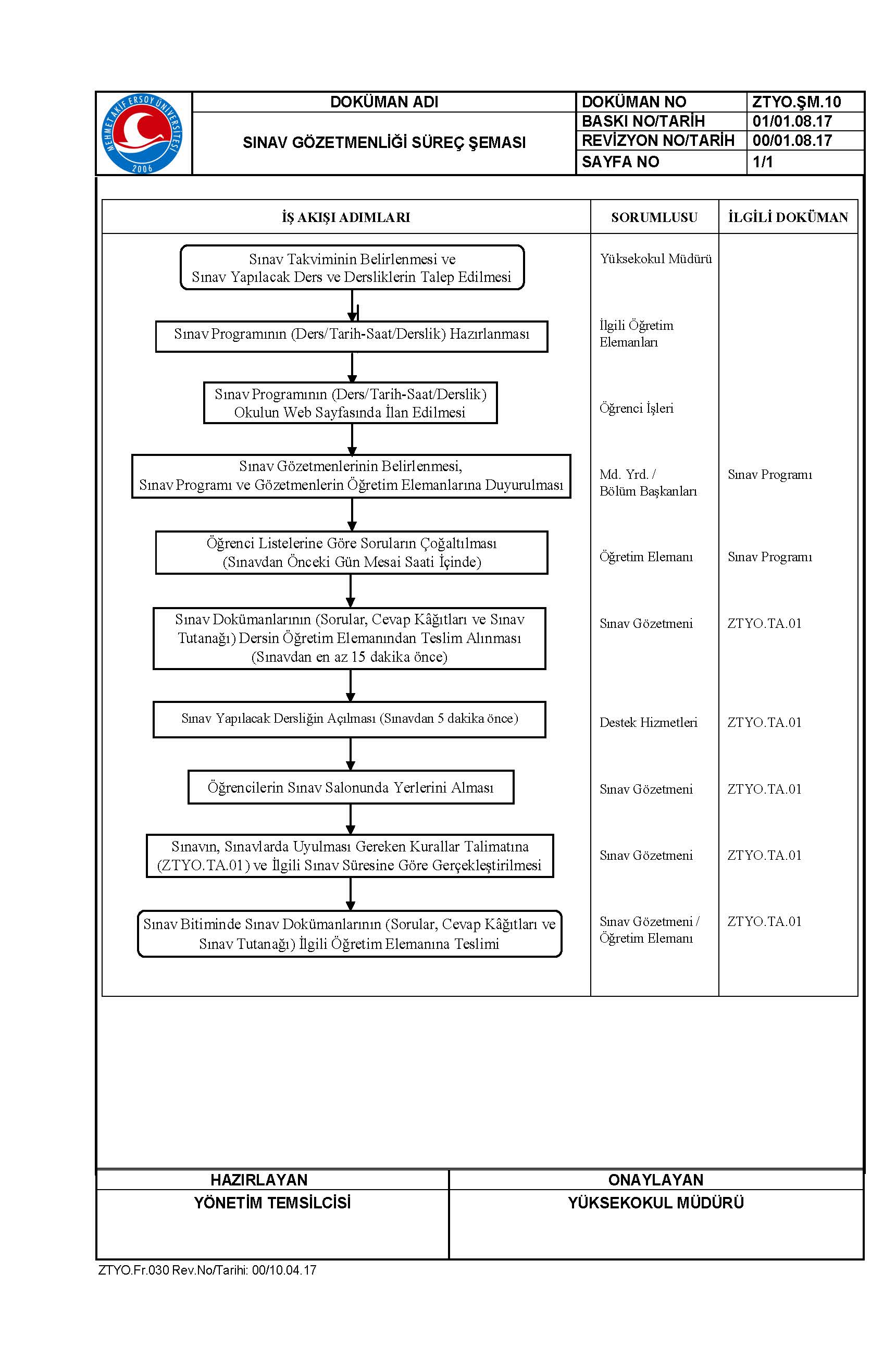 MEHMET AKİF ERSOY ÜNİVERSİTESİ 2006

| DOKÜMAN ADI | DOKÜMAN NO | ZTYO.ŞM.10 |
|---|---|---|
| SINAV GÖZETMENLİĞİ SÜREÇ ŞEMASI | BASKI NO/TARİH | 01/01.08.17 |
| | REVİZYON NO/TARİH | 00/01.08.17 |
| | SAYFA NO | 1/1 |

| İŞ AKIŞI ADIMLARI | SORUMLUSU | İLGİLİ DOKÜMAN |
|---|---|---|
| Sınav Takviminin Belirlenmesi ve Sınav Yapılacak Ders ve Dersliklerin Talep Edilmesi | Yüksekokul Müdürü | |
| Sınav Programının (Ders/Tarih-Saat/Derslik) Hazırlanması | İlgili Öğretim Elemanları | |
| Sınav Programının (Ders/Tarih-Saat/Derslik) Okulun Web Sayfasında İlan Edilmesi | Öğrenci İşleri | |
| Sınav Gözetmenlerinin Belirlenmesi, Sınav Programı ve Gözetmenlerin Öğretim Elemanlarına Duyurulması | Md. Yrd. / Bölüm Başkanları | Sınav Programı |
| Öğrenci Listelerine Göre Soruların Çoğaltılması (Sınavdan Önceki Gün Mesai Saati İçinde) | Öğretim Elemanı | Sınav Programı |
| Sınav Dokümanlarının (Sorular, Cevap Kâğıtları ve Sınav Tutanağı) Dersin Öğretim Elemanından Teslim Alınması (Sınavdan en az 15 dakika önce) | Sınav Gözetmeni | ZTYO.TA.01 |
| Sınav Yapılacak Dersliğin Açılması (Sınavdan 5 dakika önce) | Destek Hizmetleri | ZTYO.TA.01 |
| Öğrencilerin Sınav Salonunda Yerlerini Alması | Sınav Gözetmeni | ZTYO.TA.01 |
| Sınavın, Sınavlarda Uyulması Gereken Kurallar Talimatına (ZTYO.TA.01) ve İlgili Sınav Süresine Göre Gerçekleştirilmesi | Sınav Gözetmeni | ZTYO.TA.01 |
| Sınav Bitiminde Sınav Dokümanlarının (Sorular, Cevap Kâğıtları ve Sınav Tutanağı) İlgili Öğretim Elemanına Teslimi | Sınav Gözetmeni / Öğretim Elemanı | ZTYO.TA.01 |

| HAZIRLAYAN | ONAYLAYAN |
|---|---|
| YÖNETİM TEMSİLCİSİ | YÜKSEKOKUL MÜDÜRÜ |

ZTYO.Fr.030 Rev.No/Tarihi: 00/10.04.17